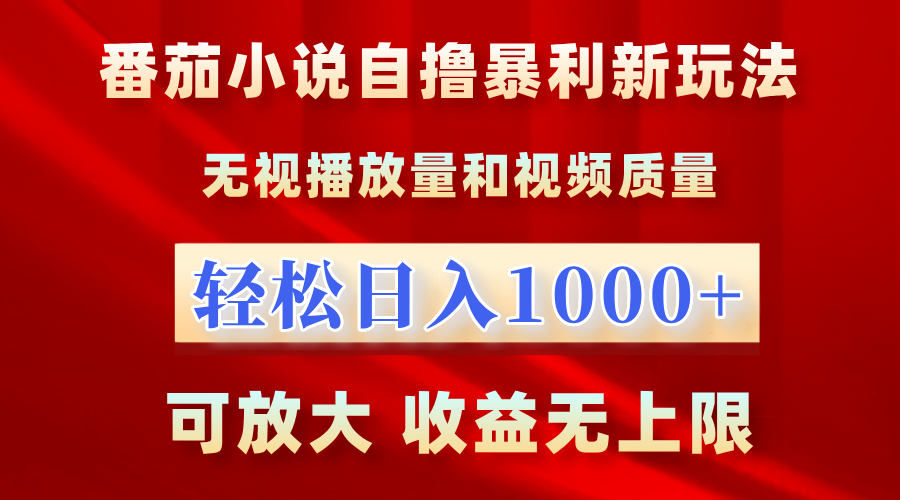 番茄小说自撸暴利新玩法

无视播放量和视频质量

轻松日入1000+

可放大 收益无上限